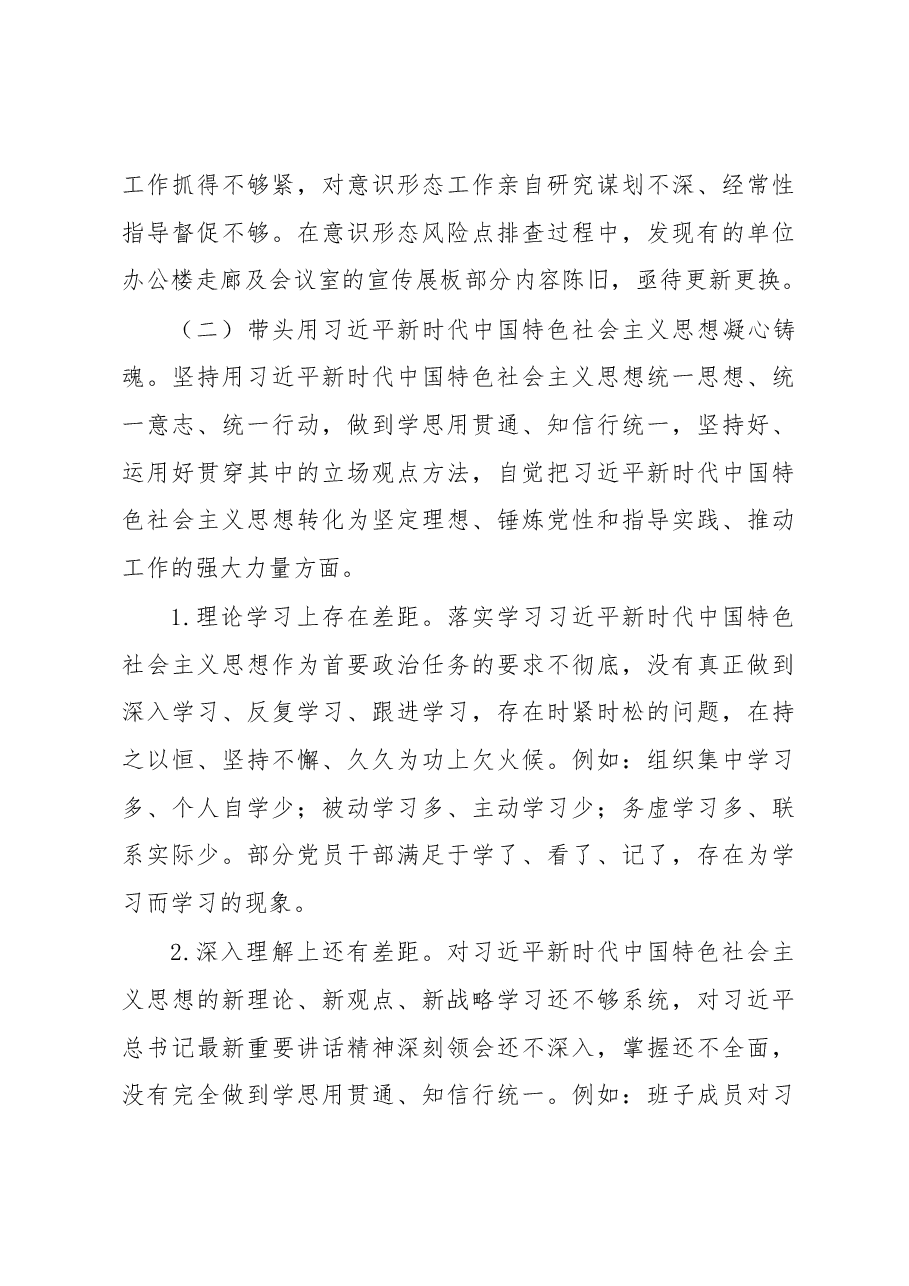 工作抓得不够紧，对意识形态工作亲自研究谋划不深、经常性指导督促不够。在意识形态风险点排查过程中，发现有的单位办公楼走廊及会议室的宣传展板部分内容陈旧，亟待更新更换。

（二）带头用习近平新时代中国特色社会主义思想凝心铸魂。坚持用习近平新时代中国特色社会主义思想统一思想、统一意志、统一行动，做到学思用贯通、知信行统一，坚持好、运用好贯穿其中的立场观点方法，自觉把习近平新时代中国特色社会主义思想转化为坚定理想、锤炼党性和指导实践、推动工作的强大力量方面。

1.理论学习上存在差距。落实学习习近平新时代中国特色社会主义思想作为首要政治任务的要求不彻底，没有真正做到深入学习、反复学习、跟进学习，存在时紧时松的问题，在持之以恒、坚持不懈、久久为功上欠火候。例如：组织集中学习多、个人自学少；被动学习多、主动学习少；务虚学习多、联系实际少。部分党员干部满足于学了、看了、记了，存在为学习而学习的现象。

2.深入理解上还有差距。对习近平新时代中国特色社会主义思想的新理论、新观点、新战略学习还不够系统，对习近平总书记最新重要讲话精神深刻领会还不深入，掌握还不全面，没有完全做到学思用贯通、知信行统一。例如：班子成员对习